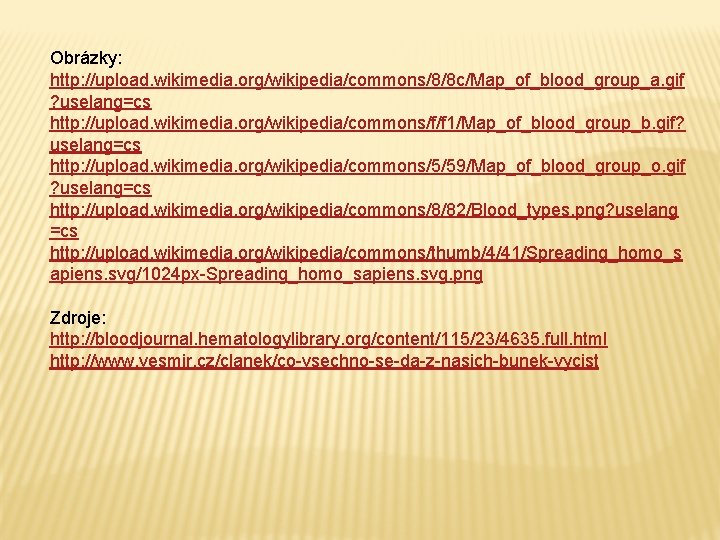 Obrázky:
http://upload.wikimedia.org/wikipedia/commons/8/8c/Map_of_blood_group_a.gif?uselang=cs
http://upload.wikimedia.org/wikipedia/commons/f/f1/Map_of_blood_group_b.gif?uselang=cs
http://upload.wikimedia.org/wikipedia/commons/5/59/Map_of_blood_group_o.gif?uselang=cs
http://upload.wikimedia.org/wikipedia/commons/8/82/Blood_types.png?uselang=cs
http://upload.wikimedia.org/wikipedia/commons/thumb/4/41/Spreading_homo_sapiens.svg/1024px-Spreading_homo_sapiens.svg.png

Zdroje:
http://bloodjournal.hematologylibrary.org/content/115/23/4635.full.html
http://www.vesmir.cz/clanek/co-vsechno-se-da-z-nasich-bunek-vycist